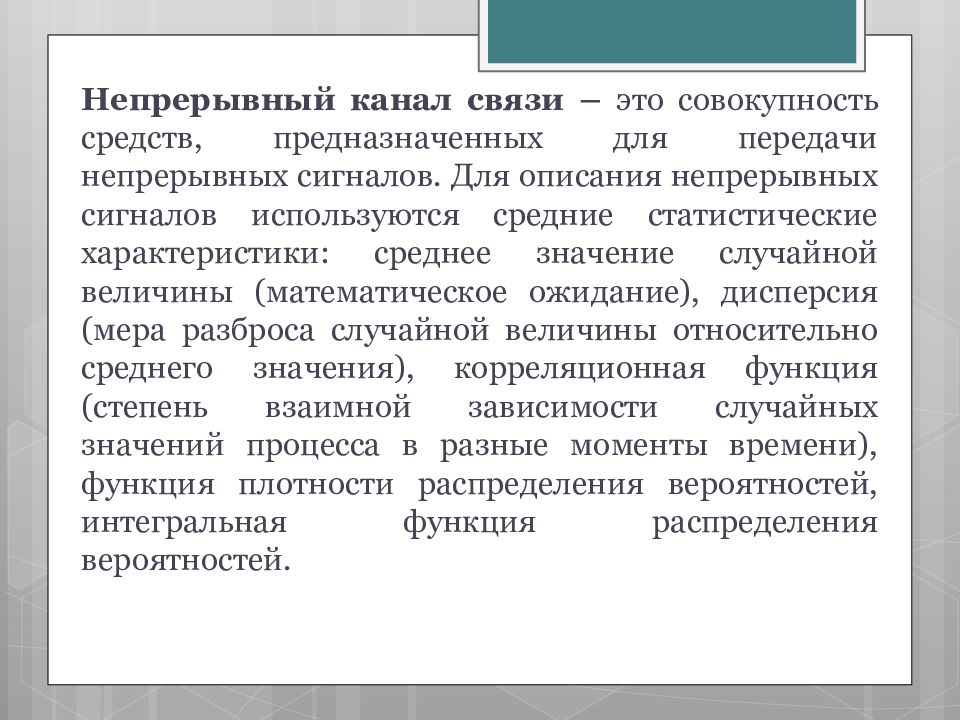 Непрерывный канал связи – это совокупность средств, предназначенных для передачи непрерывных сигналов. Для описания непрерывных сигналов используются средние статистические характеристики: среднее значение случайной величины (математическое ожидание), дисперсия (мера разброса случайной величины относительно среднего значения), корреляционная функция (степень взаимной зависимости случайных значений процесса в разные моменты времени), функция плотности распределения вероятностей, интегральная функция распределения вероятностей.